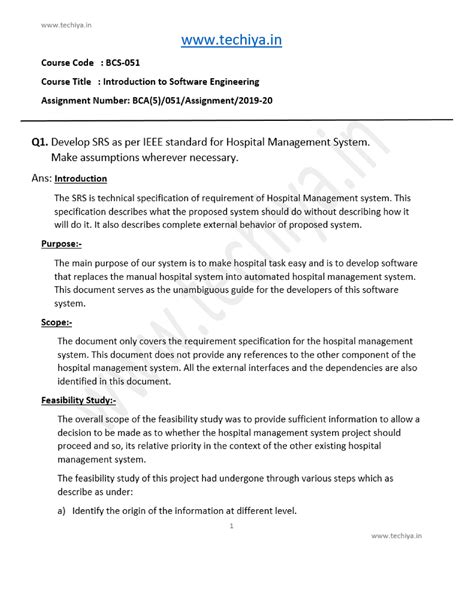 www.techiya.in

www.techiya.in

Course Code : BCS-051

Course Title : Introduction to Software Engineering

Assignment Number: BCA(5)/051/Assignment/2019-20

Q1. Develop SRS as per IEEE standard for Hospital Management System. Make assumptions wherever necessary.

Ans: Introduction

The SRS is technical specification of requirement of Hospital Management system. This specification describes what the proposed system should do without describing how it will do it. It also describes complete external behavior of proposed system.

Purpose:-

The main purpose of our system is to make hospital task easy and is to develop software that replaces the manual hospital system into automated hospital management system. This document serves as the unambiguous guide for the developers of this software system.

Scope:-

The document only covers the requirement specification for the hospital management system. This document does not provide any references to the other component of the hospital management system. All the external interfaces and the dependencies are also identified in this document.

Feasibility Study:-

The overall scope of the feasibility study was to provide sufficient information to allow a decision to be made as to whether the hospital management system project should proceed and so, its relative priority in the context of the other existing hospital management system.

The feasibility study of this project had undergone through various steps which as describe as under:

a) Identify the origin of the information at different level.

1

www.techiya.in

www.techiya.in